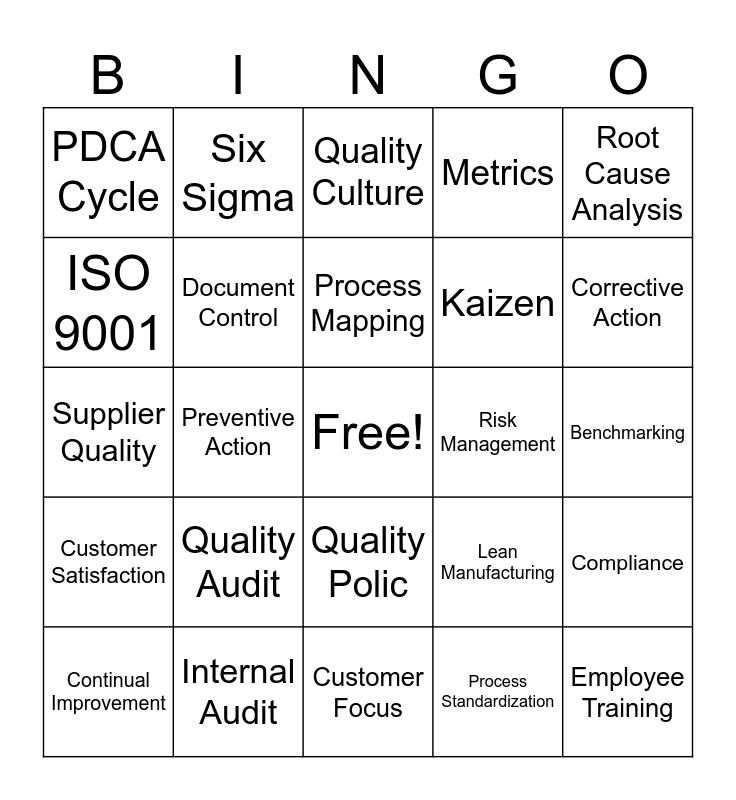 | B | I | N | G | O |
|---|---|---|---|---|
| PDCA Cycle | Six Sigma | Quality Culture | Metrics | Root Cause Analysis |
| ISO 9001 | Document Control | Process Mapping | Kaizen | Corrective Action |
| Supplier Quality | Preventive Action | Free! | Risk Management | Benchmarking |
| Customer Satisfaction | Quality Audit | Quality Polic | Lean Manufacturing | Compliance |
| Continual Improvement | Internal Audit | Customer Focus | Process Standardization | Employee Training |